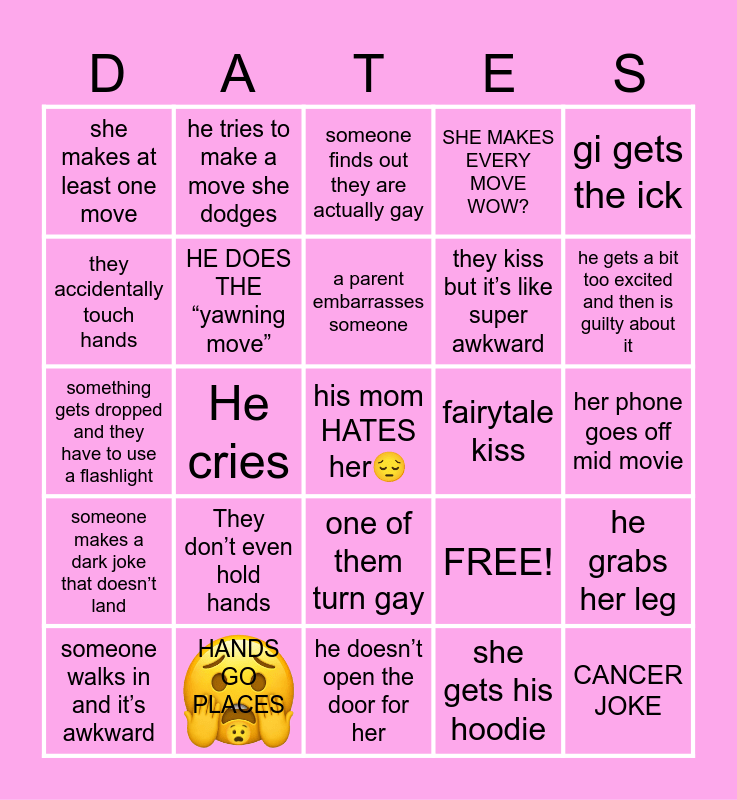 | D | A | T | E | S |
|---|---|---|---|---|
| she makes at least one move | he tries to make a move she dodges | someone finds out they are actually gay | SHE MAKES EVERY MOVE WOW? | gi gets the ick |
| they accidentally touch hands | HE DOES THE “yawning move” | a parent embarrasses someone | they kiss but it’s like super awkward | he gets a bit too excited and then is guilty about it |
| something gets dropped and they have to use a flashlight | He cries | his mom HATES her😔 | fairytale kiss | her phone goes off mid movie |
| someone makes a dark joke that doesn’t land | They don’t even hold hands | one of them turn gay | FREE! | he grabs her leg |
| someone walks in and it’s awkward | HANDS GO PLACES | he doesn’t open the door for her | she gets his hoodie | CANCER JOKE |